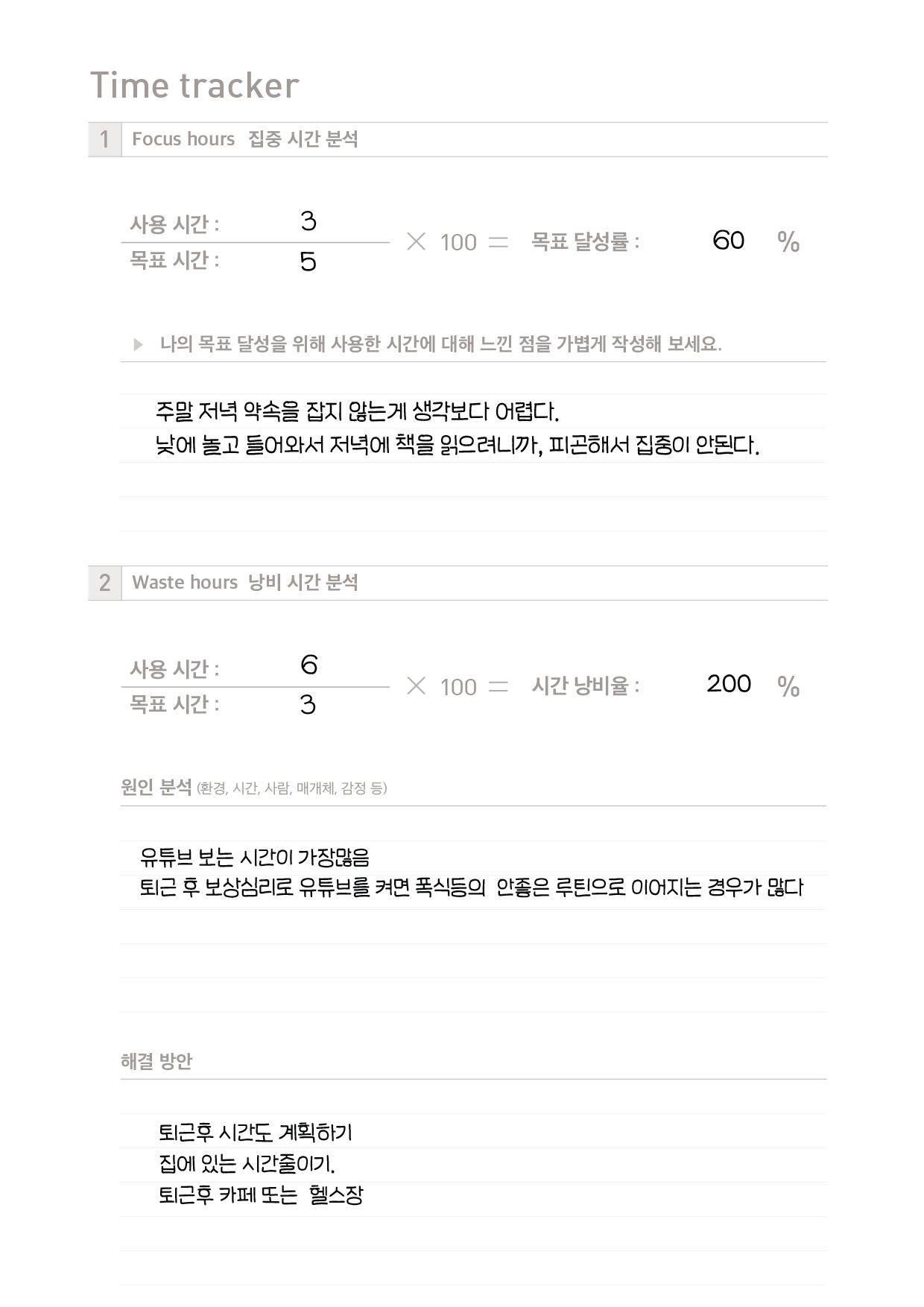 Time tracker

1 Focus hours 집중 시간 분석

사용 시간 : 3
목표 시간 : 5
× 100 = 목표 달성률 : 60 %

▶ 나의 목표 달성을 위해 사용한 시간에 대해 느낀 점을 가볍게 작성해 보세요.

주말 저녁 약속을 잡지 않는게 생각보다 어렵다.
낮에 놀고 들어와서 저녁에 책을 읽으려니까, 피곤해서 집중이 안된다.

2 Waste hours 낭비 시간 분석

사용 시간 : 6
목표 시간 : 3
× 100 = 시간 낭비율 : 200 %

원인 분석 (환경, 시간, 사람, 매개체, 감정 등)

유튜브 보는 시간이 가장많음
퇴근 후 보상심리로 유튜브를 켜면 폭식등의 안좋은 루틴으로 이어지는 경우가 많다

해결 방안

퇴근후 시간도 계획하기
집에 있는 시간줄이기.
퇴근후 카페 또는 헬스장